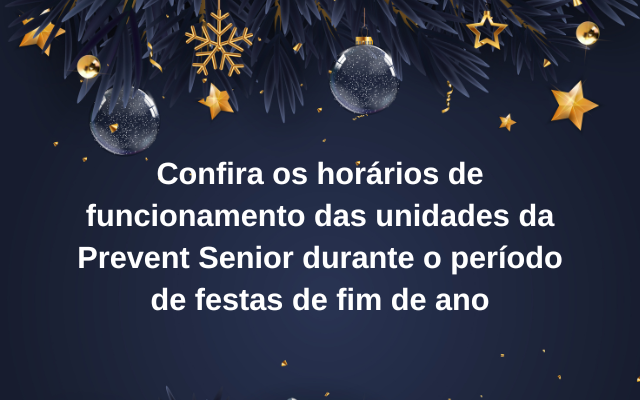 Confira os horários de funcionamento das unidades da Prevent Senior durante o período de festas de fim de ano